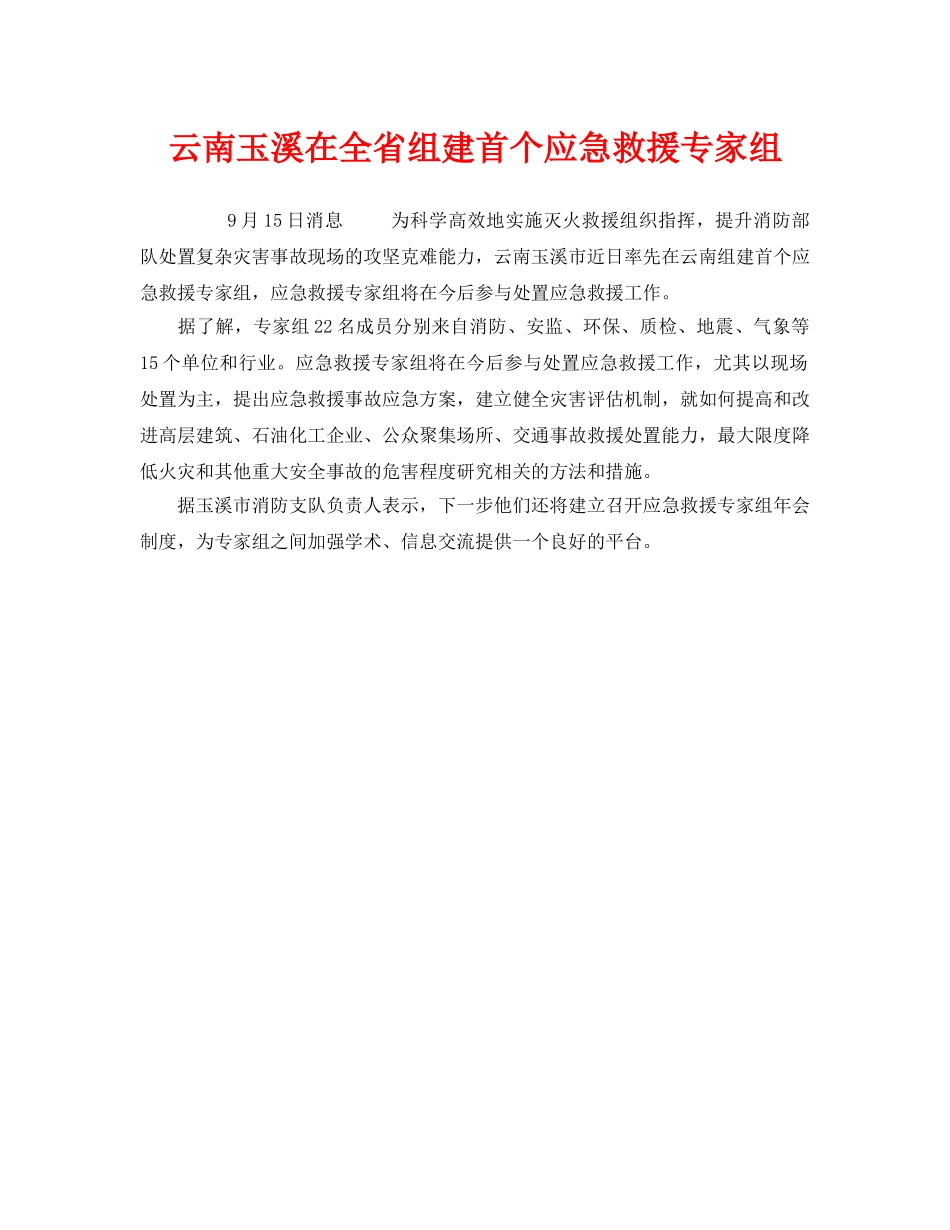 云南玉溪在全省组建首个应急救援专家组

9月15日消息　　为科学高效地实施灭火救援组织指挥，提升消防部队处置复杂灾害事故现场的攻坚克难能力，云南玉溪市近日率先在云南组建首个应急救援专家组，应急救援专家组将在今后参与处置应急救援工作。

据了解，专家组22名成员分别来自消防、安监、环保、质检、地震、气象等15个单位和行业。应急救援专家组将在今后参与处置应急救援工作，尤其以现场处置为主，提出应急救援事故应急方案，建立健全灾害评估机制，就如何提高和改进高层建筑、石油化工企业、公众聚集场所、交通事故救援处置能力，最大限度降低火灾和其他重大安全事故的危害程度研究相关的方法和措施。

据玉溪市消防支队负责人表示，下一步他们还将建立召开应急救援专家组年会制度，为专家组之间加强学术、信息交流提供一个良好的平台。